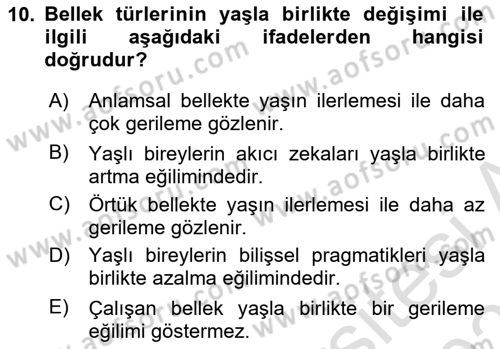 10. Bellek türlerinin yaşla birlikte değişimi ile ilgili aşağıdaki ifadelerden hangisi doğrudur?

A) Anlamsal bellekte yaşın ilerlemesi ile daha çok gerileme gözlenir.

B) Yaşlı bireylerin akıcı zekaları yaşla birlikte artma eğilimindedir.

C) Örtük bellekte yaşın ilerlemesi ile daha az gerileme gözlenir.

D) Yaşlı bireylerin bilişsel pragmatikleri yaşla birlikte azalma eğilimindedir.

E) Çalışan bellek yaşla birlikte bir gerileme eğilimi göstermez.

www.aofsoru.com